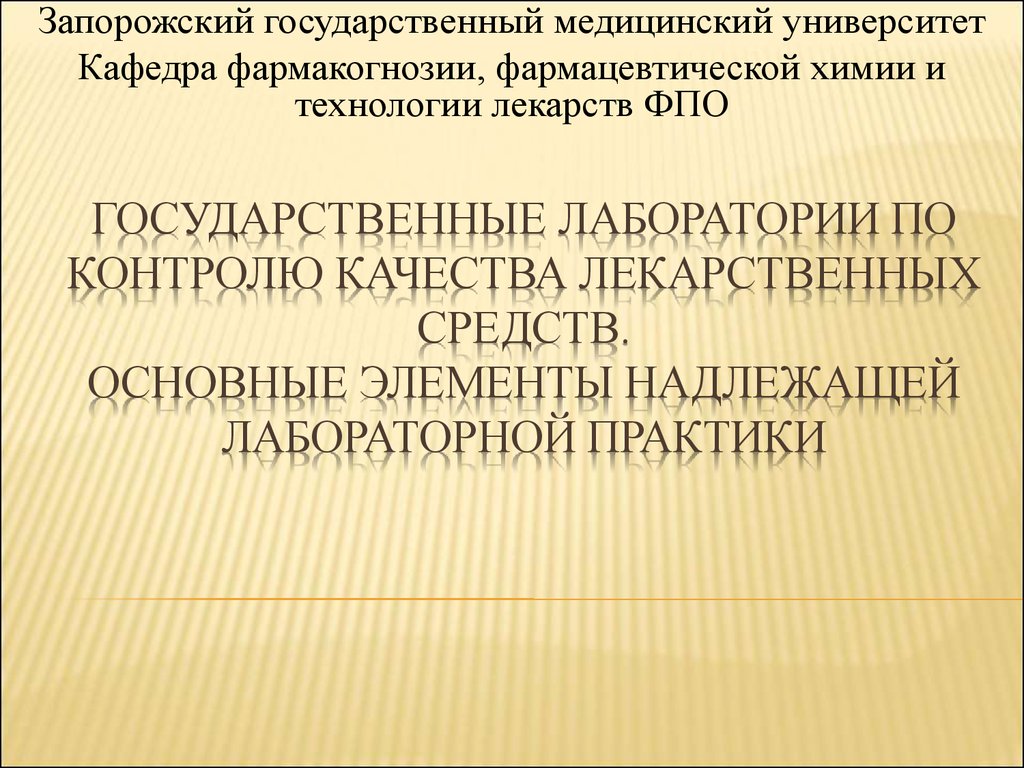 Запорожский государственный медицинский университет
Кафедра фармакогнозии, фармацевтической химии и технологии лекарств ФПО

ГОСУДАРСТВЕННЫЕ ЛАБОРАТОРИИ ПО КОНТРОЛЮ КАЧЕСТВА ЛЕКАРСТВЕННЫХ СРЕДСТВ.
ОСНОВНЫЕ ЭЛЕМЕНТЫ НАДЛЕЖАЩЕЙ ЛАБОРАТОРНОЙ ПРАКТИКИ